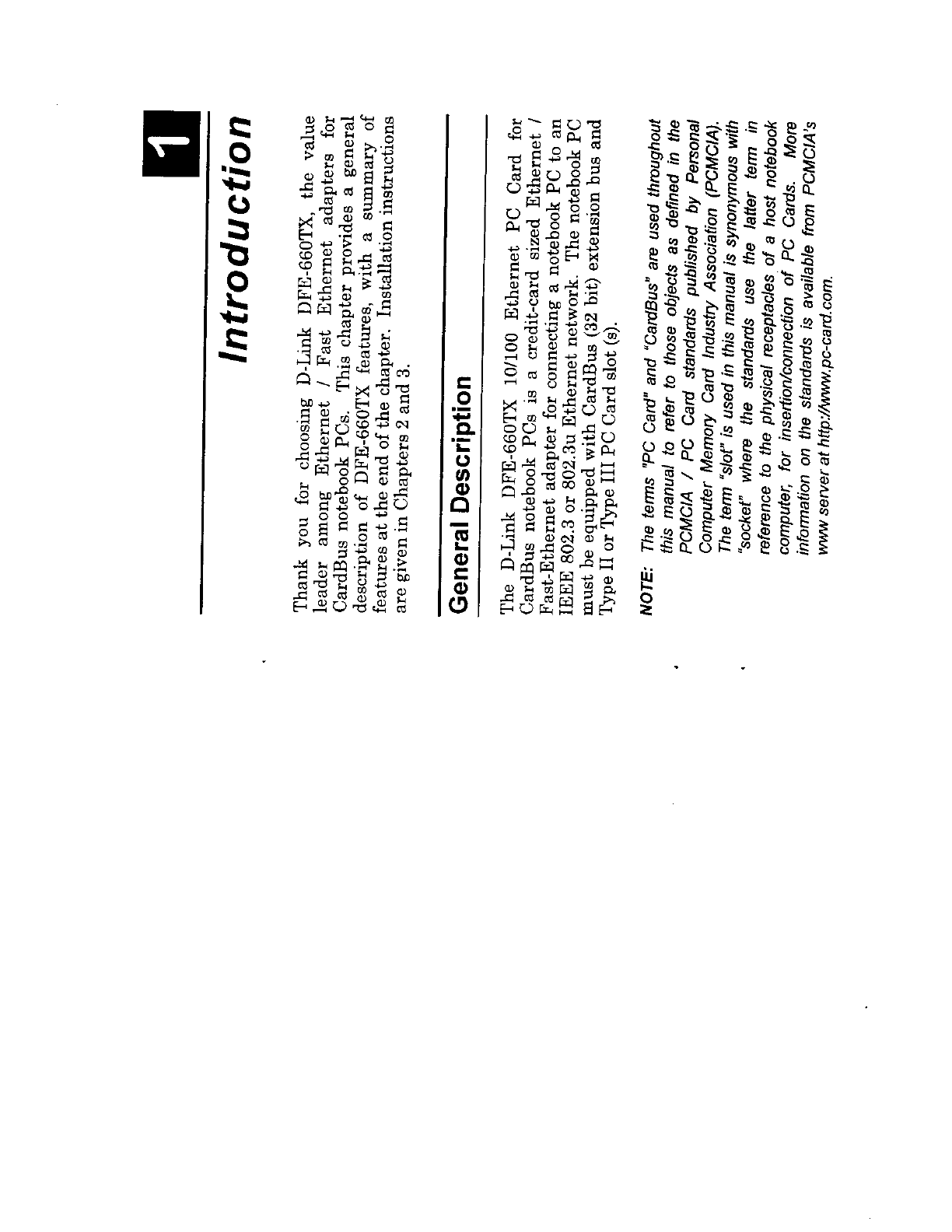 1

Introduction

Thank you for choosing D-Link DFE-660TX, the value leader among Ethernet / Fast Ethernet adapters for CardBus notebook PCs. This chapter provides a general description of DFE-660TX features, with a summary of features at the end of the chapter. Installation instructions are given in Chapters 2 and 3.

General Description

The D-Link DFE-660TX 10/100 Ethernet PC Card for CardBus notebook PCs is a credit-card sized Ethernet / Fast-Ethernet adapter for connecting a notebook PC to an IEEE 802.3 or 802.3u Ethernet network. The notebook PC must be equipped with CardBus (32 bit) extension bus and Type II or Type III PC Card slot (s).

NOTE: The terms "PC Card" and "CardBus" are used throughout this manual to refer to those objects as defined in the PCMCIA / PC Card standards published by Personal Computer Memory Card Industry Association (PCMCIA). The term "slot" is used in this manual is synonymous with "socket" where the standards use the latter term in reference to the physical receptacles of a host notebook computer, for insertion/connection of PC Cards. More information on the standards is available from PCMCIA's www server at http://www.pc-card.com.